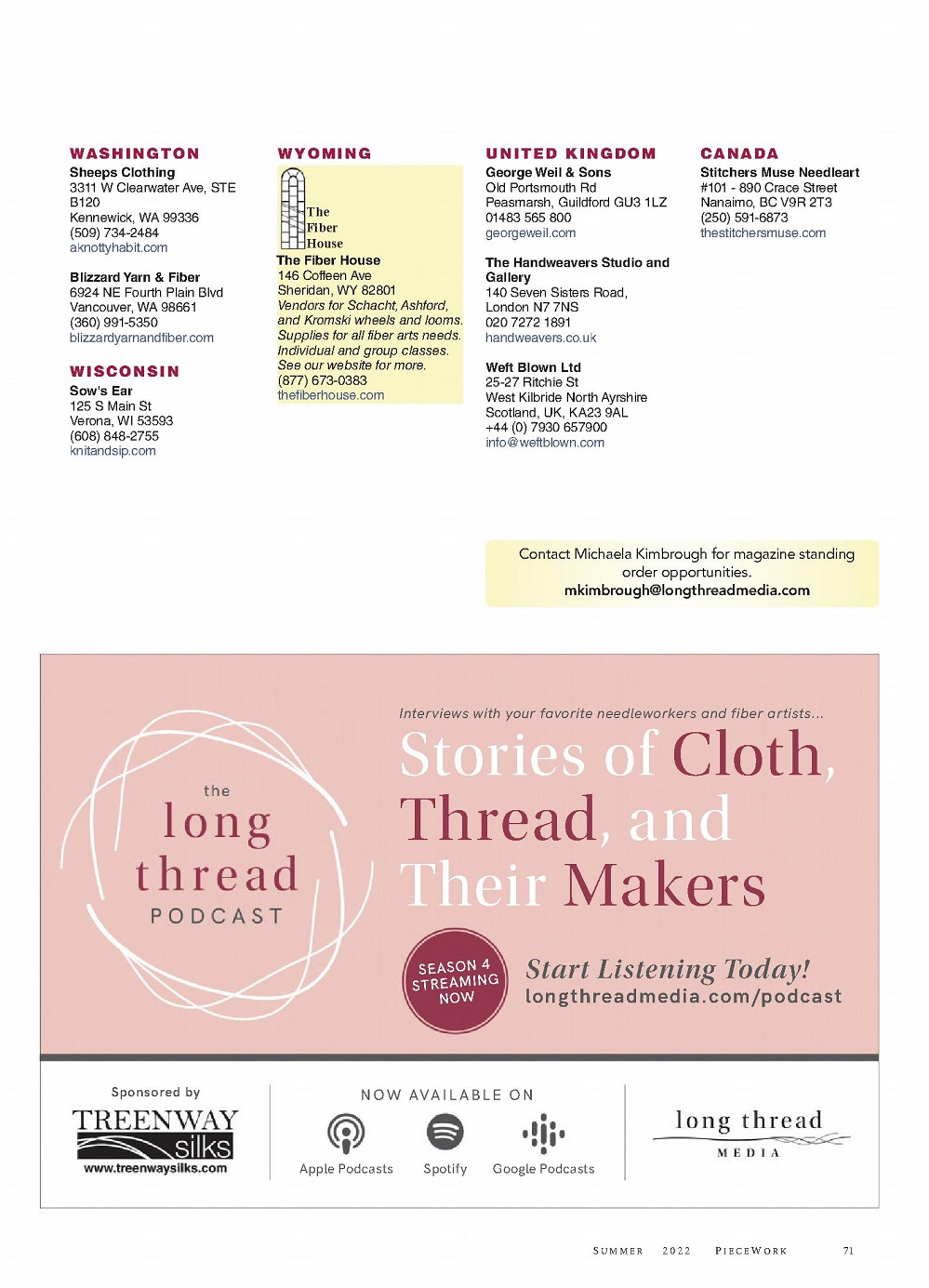 WASHINGTON

Sheeps Clothing
3311 W Clearwater Ave, STE B120
Kennewick, WA 99336
(509) 734-2484
aknottyhabit.com

Blizzard Yarn & Fiber
6924 NE Fourth Plain Blvd
Vancouver, WA 98661
(360) 991-5350
blizzardyarnandfiber.com

WISCONSIN

Sow's Ear
125 S Main St
Verona, WI 53593
(608) 848-2755
knitandsip.com

WYOMING

The Fiber House

The Fiber House
146 Coffeen Ave
Sheridan, WY 82801
Vendors for Schacht, Ashford, and Kromski wheels and looms. Supplies for all fiber arts needs. Individual and group classes. See our website for more.
(877) 673-0383
thefiberhouse.com

UNITED KINGDOM

George Weil & Sons
Old Portsmouth Rd
Peasmarsh, Guildford GU3 1LZ
01483 565 800
georgeweil.com

The Handweavers Studio and Gallery
140 Seven Sisters Road,
London N7 7NS
020 7272 1891
handweavers.co.uk

Weft Blown Ltd
25-27 Ritchie St
West Kilbride North Ayrshire
Scotland, UK, KA23 9AL
+44 (0) 7930 657900
info@weftblown.com

CANADA

Stitchers Muse Needleart
#101 - 890 Crace Street
Nanaimo, BC V9R 2T3
(250) 591-6873
thestitchersmuse.com

Contact Michaela Kimbrough for magazine standing order opportunities.
mkimbrough@longthreadmedia.com

the long thread PODCAST

Interviews with your favorite needleworkers and fiber artists...

Stories of Cloth, Thread, and Their Makers

SEASON 4 STREAMING NOW

Start Listening Today!
longthreadmedia.com/podcast

Sponsored by
TREENWAY silks
www.treenwaysilks.com

NOW AVAILABLE ON
Apple Podcasts Spotify Google Podcasts

long thread MEDIA

SUMMER 2022 PIECEWORK 71